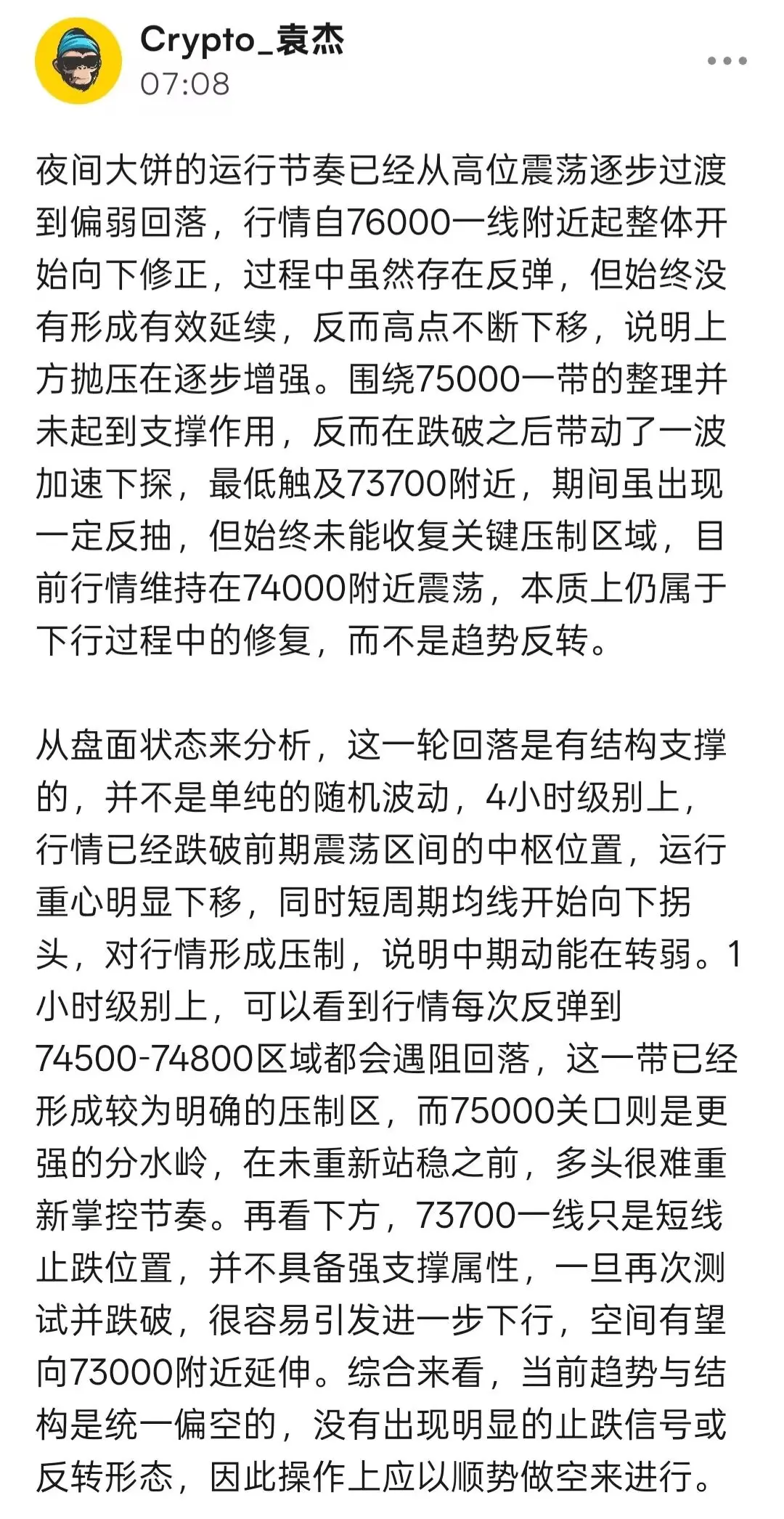 Crypto_袁杰
07:08

夜间大饼的运行节奏已经从高位震荡逐步过渡到偏弱回落，行情自76000一线附近起整体开始向下修正，过程中虽然存在反弹，但始终没有形成有效延续，反而高点不断下移，说明上方抛压在逐步增强。围绕75000一带的整理并未起到支撑作用，反而在跌破之后带动了一波加速下探，最低触及73700附近，期间虽出现一定反抽，但始终未能收复关键压制区域，目前行情维持在74000附近震荡，本质上仍属于下行过程中的修复，而不是趋势反转。

从盘面状态来分析，这一轮回落是有结构支撑的，并不是单纯的随机波动，4小时级别上，行情已经跌破前期震荡区间的中枢位置，运行重心明显下移，同时短周期均线开始向下拐头，对行情形成压制，说明中期动能在转弱。1小时级别上，可以看到行情每次反弹到74500-74800区域都会遇阻回落，这一带已经形成较为明确的压制区，而75000关口则是更强的分水岭，在未重新站稳之前，多头很难重新掌控节奏。再看下方，73700一线只是短线止跌位置，并不具备强支撑属性，一旦再次测试并跌破，很容易引发进一步下行，空间有望向73000附近延伸。综合来看，当前趋势与结构是统一偏空的，没有出现明显的止跌信号或反转形态，因此操作上应以顺势做空来进行。